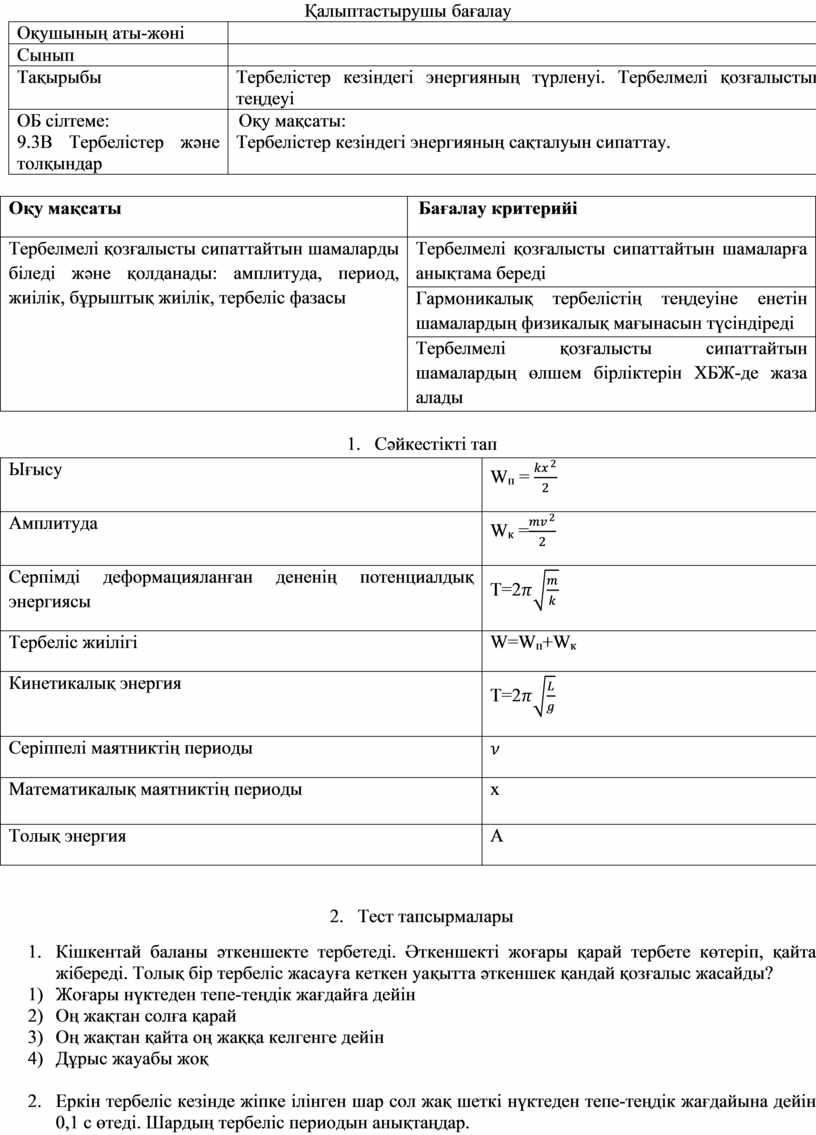 Қалыптастырушы бағалау

| Оқушының аты-жөні | |
|---|---|
| Сынып | |
| Тақырыбы | Тербелістер кезіндегі энергияның түрленуі. Тербелмелі қозғалыстың теңдеуі |
| ОБ сілтеме: 9.3В Тербелістер және толқындар | Оқу мақсаты: Тербелістер кезіндегі энергияның сақталуын сипаттау. |

| Оқу мақсаты | Бағалау критерийі |
|---|---|
| Тербелмелі қозғалысты сипаттайтын шамаларды біледі және қолданады: амплитуда, период, жиілік, бұрыштық жиілік, тербеліс фазасы | Тербелмелі қозғалысты сипаттайтын шамаларға анықтама береді |
| | Гармоникалық тербелістің теңдеуіне енетін шамалардың физикалық мағынасын түсіндіреді |
| | Тербелмелі қозғалысты сипаттайтын шамалардың өлшем бірліктерін ХБЖ-де жаза алады |

1. Сәйкестікті тап

| Ығысу | $W_п = \frac{kx^2}{2}$ |
|---|---|
| Амплитуда | $W_к = \frac{mv^2}{2}$ |
| Серпімді деформацияланған дененің потенциалдық энергиясы | $T=2\pi\sqrt{\frac{m}{k}}$ |
| Тербеліс жиілігі | $W=W_п+W_к$ |
| Кинетикалық энергия | $T=2\pi\sqrt{\frac{L}{g}}$ |
| Серіппелі маятниктің периоды | $\nu$ |
| Математикалық маятниктің периоды | x |
| Толық энергия | A |

2. Тест тапсырмалары

1. Кішкентай баланы әткеншекте тербетеді. Әткеншекті жоғары қарай тербете көтеріп, қайта жібереді. Толық бір тербеліс жасауға кеткен уақытта әткеншек қандай қозғалыс жасайды?
1) Жоғары нүктеден тепе-теңдік жағдайға дейін
2) Оң жақтан солға қарай
3) Оң жақтан қайта оң жаққа келгенге дейін
4) Дұрыс жауабы жоқ

2. Еркін тербеліс кезінде жіпке ілінген шар сол жақ шеткі нүктеден тепе-теңдік жағдайына дейін 0,1 с өтеді. Шардың тербеліс периодын анықтаңдар.